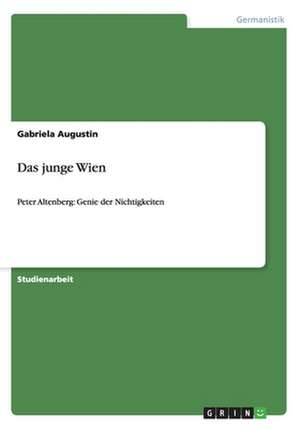 Germanistik

Gabriela Augustin

Das junge Wien

Peter Altenberg: Genie der Nichtigkeiten

Studienarbeit

GRIN